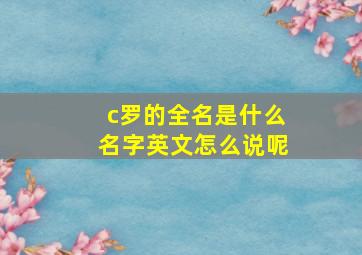 c罗的全名是什么
名字英文怎么说呢